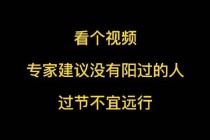 看个视频

专家建议没有阳过的人

过节不宜远行